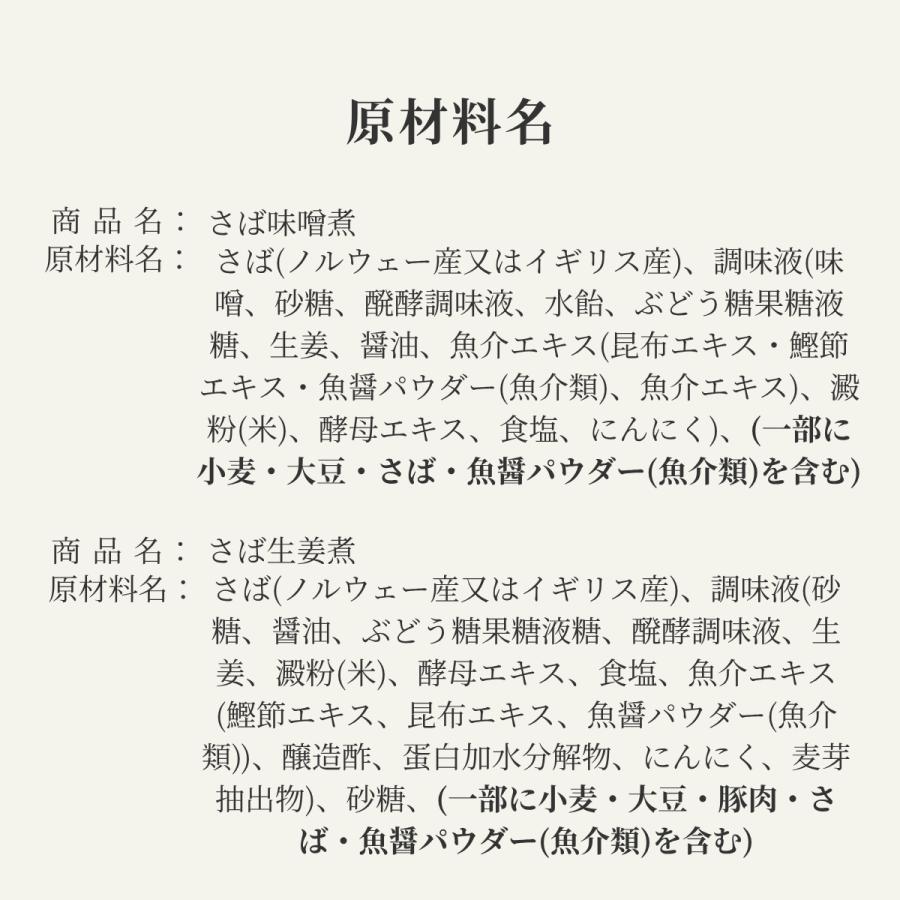 原材料名

商 品 名： さば味噌煮
原材料名： さば(ノルウェー産又はイギリス産)、調味液(味噌、砂糖、醗酵調味液、水飴、ぶどう糖果糖液糖、生姜、醤油、魚介エキス(昆布エキス・鰹節エキス・魚醤パウダー(魚介類)、魚介エキス)、澱粉(米)、酵母エキス、食塩、にんにく)、(一部に小麦・大豆・さば・魚醤パウダー(魚介類)を含む)

商 品 名： さば生姜煮
原材料名： さば(ノルウェー産又はイギリス産)、調味液(砂糖、醤油、ぶどう糖果糖液糖、醗酵調味液、生姜、澱粉(米)、酵母エキス、食塩、魚介エキス(鰹節エキス、昆布エキス、魚醤パウダー(魚介類))、醸造酢、蛋白加水分解物、にんにく、麦芽抽出物)、砂糖、(一部に小麦・大豆・豚肉・さば・魚醤パウダー(魚介類)を含む)